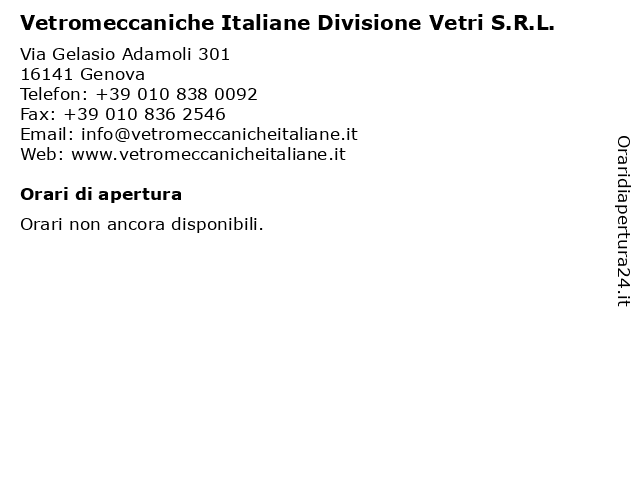 Vetromeccaniche Italiane Divisione Vetri S.R.L.

Via Gelasio Adamoli 301
16141 Genova
Telefon: +39 010 838 0092
Fax: +39 010 836 2546
Email: info@vetromeccanicheitaliane.it
Web: www.vetromeccanicheitaliane.it

Orari di apertura

Orari non ancora disponibili.

Oraridiapertura24.it